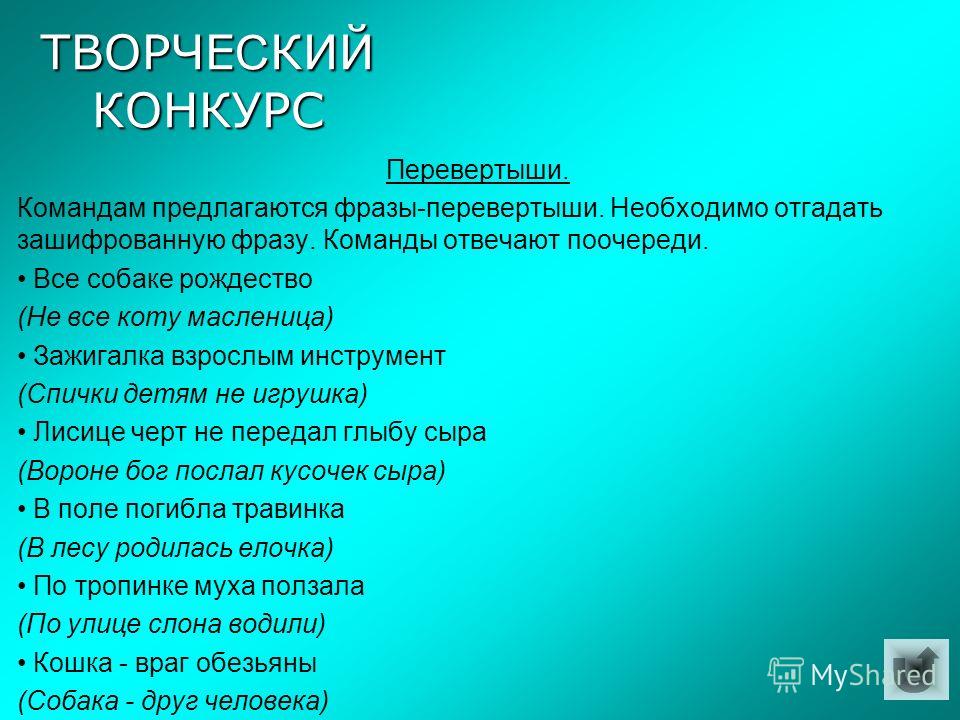 ТВОРЧЕСКИЙ КОНКУРС

Перевертыши.

Командам предлагаются фразы-перевертыши. Необходимо отгадать зашифрованную фразу. Команды отвечают поочереди.

• Все собаке рождество

(Не все коту масленица)

• Зажигалка взрослым инструмент

(Спички детям не игрушка)

• Лисице черт не передал глыбу сыра

(Вороне бог послал кусочек сыра)

• В поле погибла травинка

(В лесу родилась елочка)

• По тропинке муха ползала

(По улице слона водили)

• Кошка - враг обезьяны

(Собака - друг человека)

MyShared